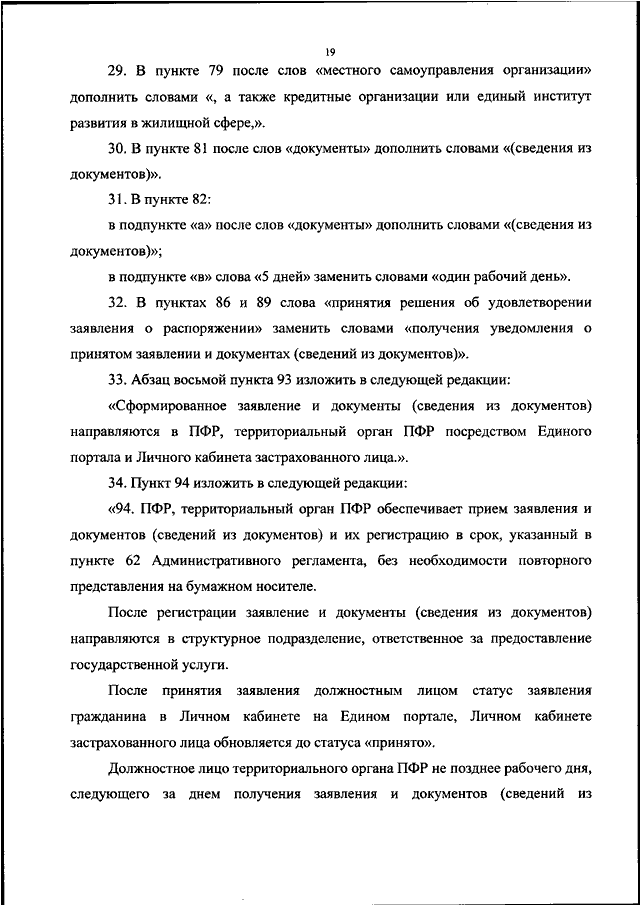 19

29. В пункте 79 после слов «местного самоуправления организации» дополнить словами «, а также кредитные организации или единый институт развития в жилищной сфере,».

30. В пункте 81 после слов «документы» дополнить словами «(сведения из документов)».

31. В пункте 82:

в подпункте «а» после слов «документы» дополнить словами «(сведения из документов)»;

в подпункте «в» слова «5 дней» заменить словами «один рабочий день».

32. В пунктах 86 и 89 слова «принятия решения об удовлетворении заявления о распоряжении» заменить словами «получения уведомления о принятом заявлении и документах (сведений из документов)».

33. Абзац восьмой пункта 93 изложить в следующей редакции:

«Сформированное заявление и документы (сведения из документов) направляются в ПФР, территориальный орган ПФР посредством Единого портала и Личного кабинета застрахованного лица.».

34. Пункт 94 изложить в следующей редакции:

«94. ПФР, территориальный орган ПФР обеспечивает прием заявления и документов (сведений из документов) и их регистрацию в срок, указанный в пункте 62 Административного регламента, без необходимости повторного представления на бумажном носителе.

После регистрации заявление и документы (сведения из документов) направляются в структурное подразделение, ответственное за предоставление государственной услуги.

После принятия заявления должностным лицом статус заявления гражданина в Личном кабинете на Едином портале, Личном кабинете застрахованного лица обновляется до статуса «принято».

Должностное лицо территориального органа ПФР не позднее рабочего дня, следующего за днем получения заявления и документов (сведений из